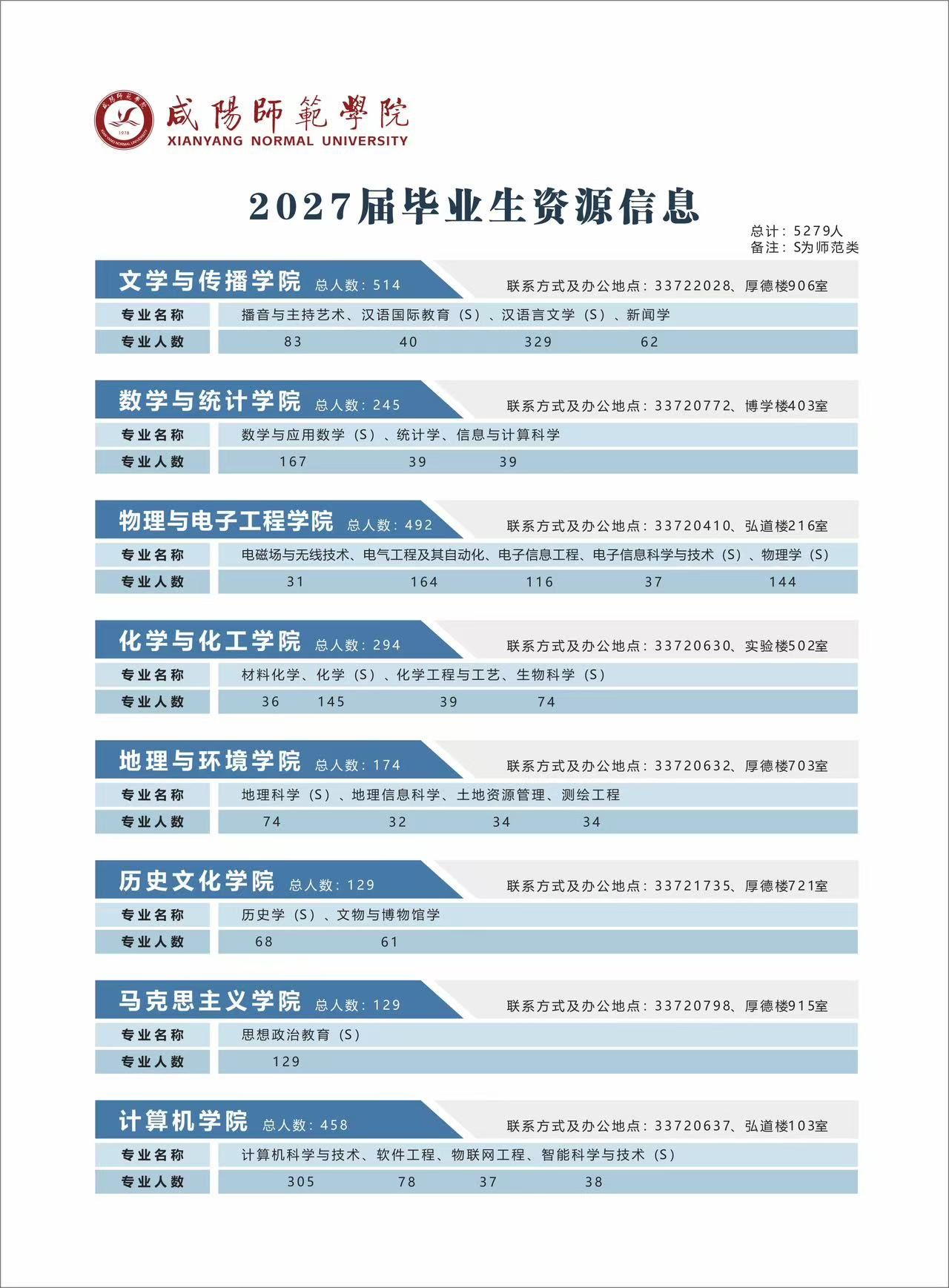 咸陽師範學院
XIANYANG NORMAL UNIVERSITY

2027届毕业生资源信息

总计：5279人
备注：S为师范类

文学与传播学院 总人数：514 联系方式及办公地点：33722028、厚德楼906室

专业名称 播音与主持艺术、汉语国际教育（S）、汉语言文学（S）、新闻学
专业人数 83 40 329 62

数学与统计学院 总人数：245 联系方式及办公地点：33720772、博学楼403室

专业名称 数学与应用数学（S）、统计学、信息与计算科学
专业人数 167 39 39

物理与电子工程学院 总人数：492 联系方式及办公地点：33720410、弘道楼216室

专业名称 电磁场与无线技术、电气工程及其自动化、电子信息工程、电子信息科学与技术（S）、物理学（S）
专业人数 31 164 116 37 144

化学与化工学院 总人数：294 联系方式及办公地点：33720630、实验楼502室

专业名称 材料化学、化学（S）、化学工程与工艺、生物科学（S）
专业人数 36 145 39 74

地理与环境学院 总人数：174 联系方式及办公地点：33720632、厚德楼703室

专业名称 地理科学（S）、地理信息科学、土地资源管理、测绘工程
专业人数 74 32 34 34

历史文化学院 总人数：129 联系方式及办公地点：33721735、厚德楼721室

专业名称 历史学（S）、文物与博物馆学
专业人数 68 61

马克思主义学院 总人数：129 联系方式及办公地点：33720798、厚德楼915室

专业名称 思想政治教育（S）
专业人数 129

计算机学院 总人数：458 联系方式及办公地点：33720637、弘道楼103室

专业名称 计算机科学与技术、软件工程、物联网工程、智能科学与技术（S）
专业人数 305 78 37 38